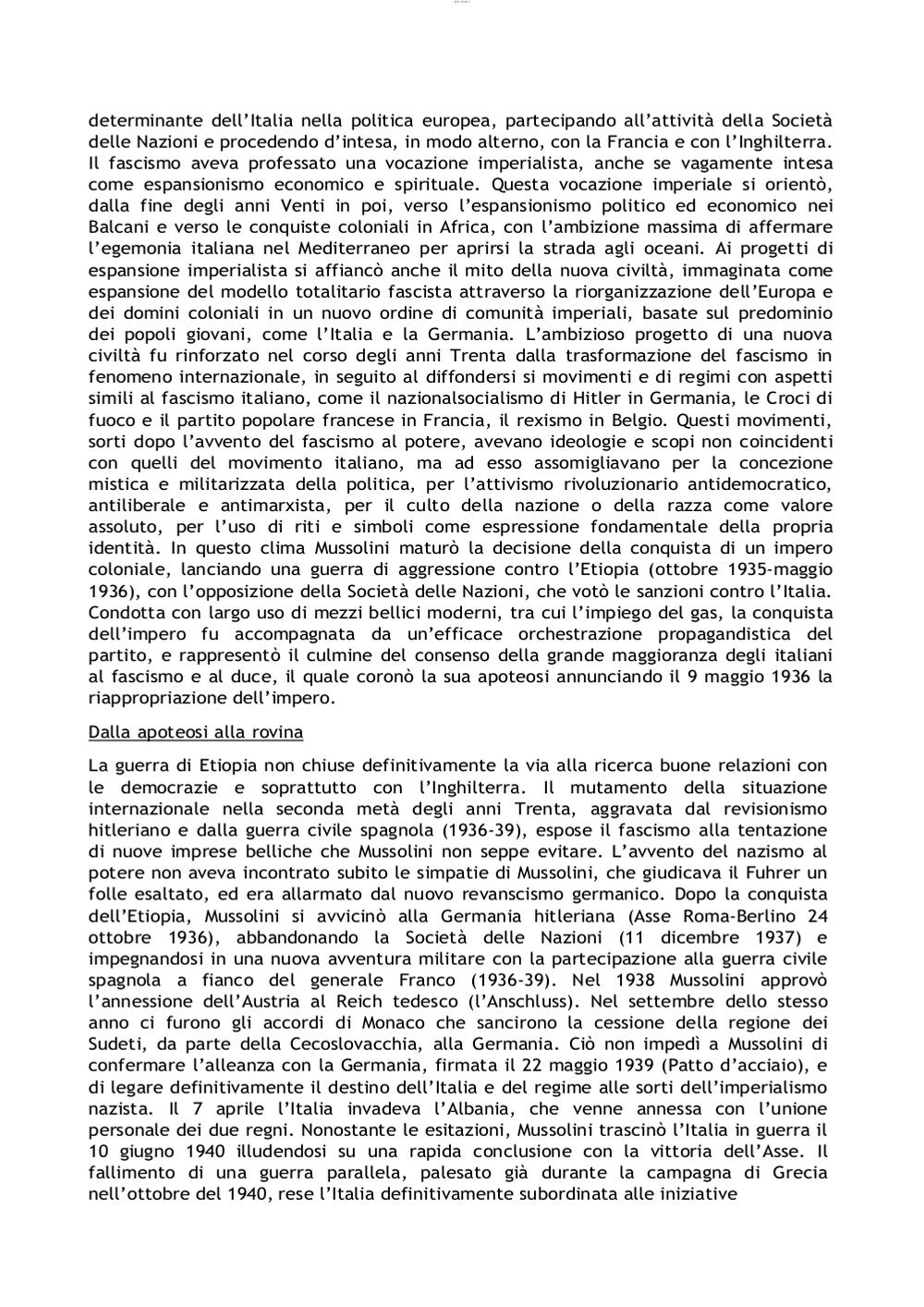 determinante dell'Italia nella politica europea, partecipando all'attività della Società delle Nazioni e procedendo d'intesa, in modo alterno, con la Francia e con l'Inghilterra. Il fascismo aveva professato una vocazione imperialista, anche se vagamente intesa come espansionismo economico e spirituale. Questa vocazione imperiale si orientò, dalla fine degli anni Venti in poi, verso l'espansionismo politico ed economico nei Balcani e verso le conquiste coloniali in Africa, con l'ambizione massima di affermare l'egemonia italiana nel Mediterraneo per aprirsi la strada agli oceani. Ai progetti di espansione imperialista si affiancò anche il mito della nuova civiltà, immaginata come espansione del modello totalitario fascista attraverso la riorganizzazione dell'Europa e dei domini coloniali in un nuovo ordine di comunità imperiali, basate sul predominio dei popoli giovani, come l'Italia e la Germania. L'ambizioso progetto di una nuova civiltà fu rinforzato nel corso degli anni Trenta dalla trasformazione del fascismo in fenomeno internazionale, in seguito al diffondersi si movimenti e di regimi con aspetti simili al fascismo italiano, come il nazionalsocialismo di Hitler in Germania, le Croci di fuoco e il partito popolare francese in Francia, il rexismo in Belgio. Questi movimenti, sorti dopo l'avvento del fascismo al potere, avevano ideologie e scopi non coincidenti con quelli del movimento italiano, ma ad esso assomigliavano per la concezione mistica e militarizzata della politica, per l'attivismo rivoluzionario antidemocratico, antiliberale e antimarxista, per il culto della nazione o della razza come valore assoluto, per l'uso di riti e simboli come espressione fondamentale della propria identità. In questo clima Mussolini maturò la decisione della conquista di un impero coloniale, lanciando una guerra di aggressione contro l'Etiopia (ottobre 1935-maggio 1936), con l'opposizione della Società delle Nazioni, che votò le sanzioni contro l'Italia. Condotta con largo uso di mezzi bellici moderni, tra cui l'impiego del gas, la conquista dell'impero fu accompagnata da un'efficace orchestrazione propagandistica del partito, e rappresentò il culmine del consenso della grande maggioranza degli italiani al fascismo e al duce, il quale coronò la sua apoteosi annunciando il 9 maggio 1936 la riappropriazione dell'impero.

Dalla apoteosi alla rovina

La guerra di Etiopia non chiuse definitivamente la via alla ricerca buone relazioni con le democrazie e soprattutto con l'Inghilterra. Il mutamento della situazione internazionale nella seconda metà degli anni Trenta, aggravata dal revisionismo hitleriano e dalla guerra civile spagnola (1936-39), espose il fascismo alla tentazione di nuove imprese belliche che Mussolini non seppe evitare. L'avvento del nazismo al potere non aveva incontrato subito le simpatie di Mussolini, che giudicava il Fuhrer un folle esaltato, ed era allarmato dal nuovo revanscismo germanico. Dopo la conquista dell'Etiopia, Mussolini si avvicinò alla Germania hitleriana (Asse Roma-Berlino 24 ottobre 1936), abbandonando la Società delle Nazioni (11 dicembre 1937) e impegnandosi in una nuova avventura militare con la partecipazione alla guerra civile spagnola a fianco del generale Franco (1936-39). Nel 1938 Mussolini approvò l'annessione dell'Austria al Reich tedesco (l'Anschluss). Nel settembre dello stesso anno ci furono gli accordi di Monaco che sancirono la cessione della regione dei Sudeti, da parte della Cecoslovacchia, alla Germania. Ciò non impedì a Mussolini di confermare l'alleanza con la Germania, firmata il 22 maggio 1939 (Patto d'acciaio), e di legare definitivamente il destino dell'Italia e del regime alle sorti dell'imperialismo nazista. Il 7 aprile l'Italia invadeva l'Albania, che venne annessa con l'unione personale dei due regni. Nonostante le esitazioni, Mussolini trascinò l'Italia in guerra il 10 giugno 1940 illudendosi su una rapida conclusione con la vittoria dell'Asse. Il fallimento di una guerra parallela, palesato già durante la campagna di Grecia nell'ottobre del 1940, rese l'Italia definitivamente subordinata alle iniziative